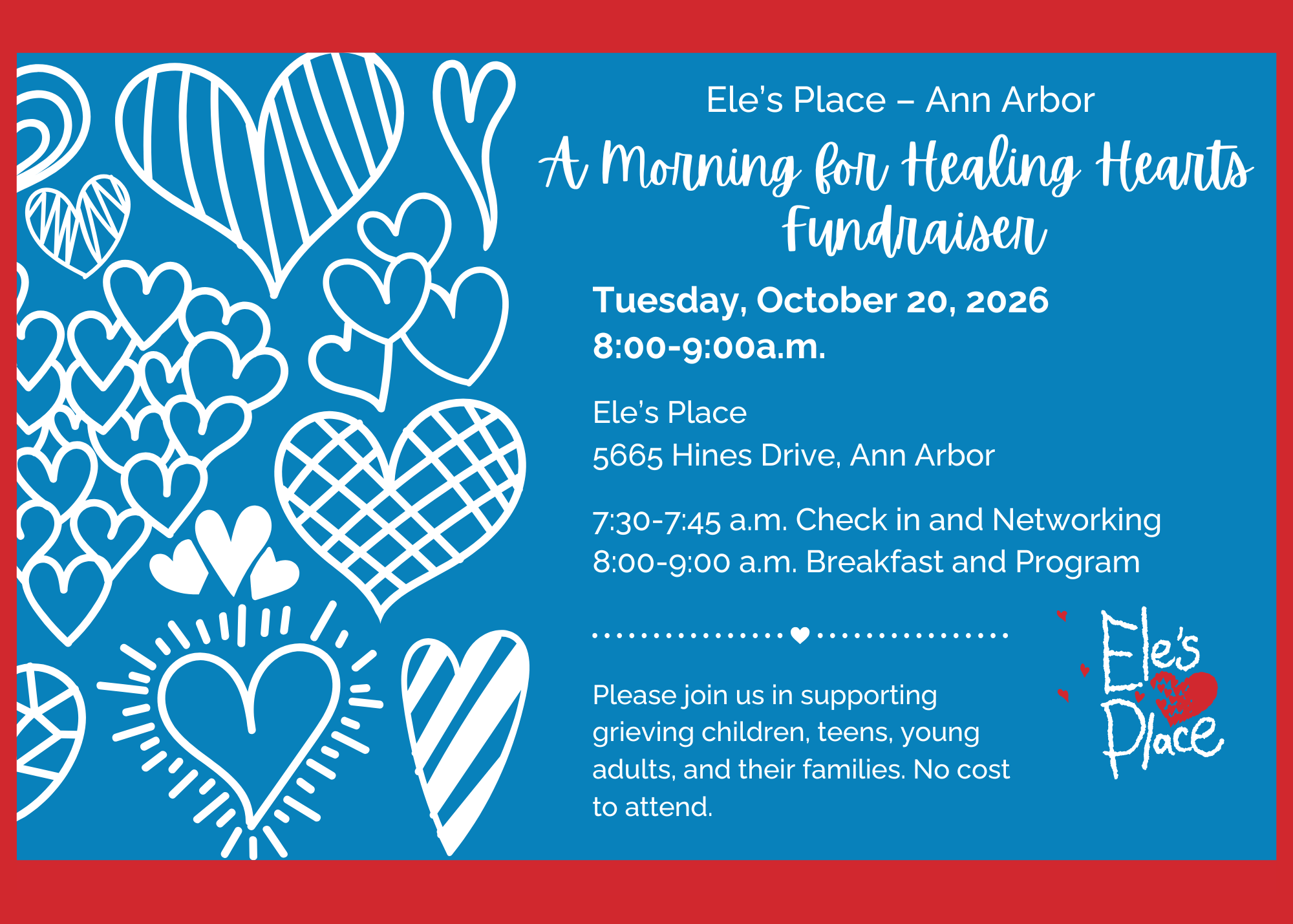 Ele's Place – Ann Arbor

A Morning for Healing Hearts Fundraiser

Tuesday, October 20, 2026
8:00-9:00a.m.

Ele's Place
5665 Hines Drive, Ann Arbor

7:30-7:45 a.m. Check in and Networking
8:00-9:00 a.m. Breakfast and Program

Please join us in supporting grieving children, teens, young adults, and their families. No cost to attend.

Ele's Place